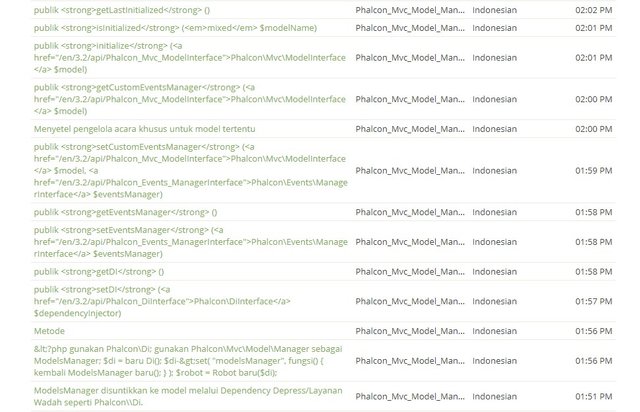 | | | | |
|---|---|---|---|
| publik <strong>getLastInitialized</strong> () | Phalcon_Mvc_Model_Man... | Indonesian | 02:02 PM |
| publik <strong>isInitialized</strong> (<em>mixed</em> $modelName) | Phalcon_Mvc_Model_Man... | Indonesian | 02:01 PM |
| publik <strong>initialize</strong> (<a href="/en/3.2/api/Phalcon_Mvc_ModelInterface">Phalcon\Mvc\ModelInterface</a> $model) | Phalcon_Mvc_Model_Man... | Indonesian | 02:01 PM |
| publik <strong>getCustomEventsManager</strong> (<a href="/en/3.2/api/Phalcon_Mvc_ModelInterface">Phalcon\Mvc\ModelInterface</a> $model) | Phalcon_Mvc_Model_Man... | Indonesian | 02:00 PM |
| Menyetel pengelola acara khusus untuk model tertentu | Phalcon_Mvc_Model_Man... | Indonesian | 02:00 PM |
| publik <strong>setCustomEventsManager</strong> (<a href="/en/3.2/api/Phalcon_Mvc_ModelInterface">Phalcon\Mvc\ModelInterface</a> $model, <a href="/en/3.2/api/Phalcon_Events_ManagerInterface">Phalcon\Events\ManagerInterface</a> $eventsManager) | Phalcon_Mvc_Model_Man... | Indonesian | 01:59 PM |
| publik <strong>getEventsManager</strong> () | Phalcon_Mvc_Model_Man... | Indonesian | 01:58 PM |
| publik <strong>setEventsManager</strong> (<a href="/en/3.2/api/Phalcon_Events_ManagerInterface">Phalcon\Events\ManagerInterface</a> $eventsManager) | Phalcon_Mvc_Model_Man... | Indonesian | 01:58 PM |
| publik <strong>getDI</strong> () | Phalcon_Mvc_Model_Man... | Indonesian | 01:58 PM |
| publik <strong>setDI</strong> (<a href="/en/3.2/api/Phalcon_DiInterface">Phalcon\DiInterface</a> $dependencyInjector) | Phalcon_Mvc_Model_Man... | Indonesian | 01:57 PM |
| Metode | Phalcon_Mvc_Model_Man... | Indonesian | 01:56 PM |
| &lt;?php gunakan Phalcon\Di; gunakan Phalcon\Mvc\Model\Manager sebagai ModelsManager; $di = baru Di(); $di-&gt;set( "modelsManager", fungsi() { kembali ModelsManager baru(); } ); $robot = Robot baru($di); | Phalcon_Mvc_Model_Man... | Indonesian | 01:56 PM |
| ModelsManager disuntikkan ke model melalui Dependency Depress/Layanan Wadah seperti Phalcon\\Di. | Phalcon_Mvc_Model_Man... | Indonesian | 01:51 PM |